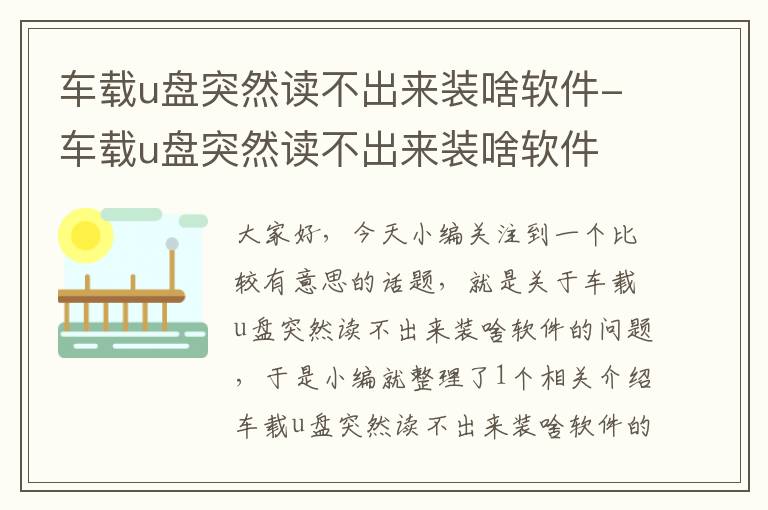 车载u盘突然读不出来装啥软件-车载u盘突然读不出来装啥软件

大家好，今天小编关注到一个比较有意思的话题，就是关于车载u盘突然读不出来装啥软件的问题，于是小编就整理了1个相关介绍车载u盘突然读不出来装啥软件的